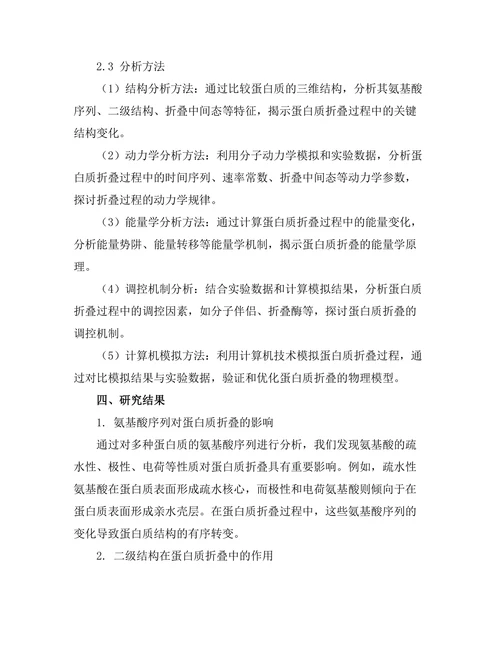 2.3 分析方法

（1）结构分析方法：通过比较蛋白质的三维结构，分析其氨基酸序列、二级结构、折叠中间态等特征，揭示蛋白质折叠过程中的关键结构变化。

（2）动力学分析方法：利用分子动力学模拟和实验数据，分析蛋白质折叠过程中的时间序列、速率常数、折叠中间态等动力学参数，探讨折叠过程的动力学规律。

（3）能量学分析方法：通过计算蛋白质折叠过程中的能量变化，分析能量势阱、能量转移等能量学机制，揭示蛋白质折叠的能量学原理。

（4）调控机制分析：结合实验数据和计算模拟结果，分析蛋白质折叠过程中的调控因素，如分子伴侣、折叠酶等，探讨蛋白质折叠的调控机制。

（5）计算机模拟方法：利用计算机技术模拟蛋白质折叠过程，通过对比模拟结果与实验数据，验证和优化蛋白质折叠的物理模型。

四、研究结果

1. 氨基酸序列对蛋白质折叠的影响

通过对多种蛋白质的氨基酸序列进行分析，我们发现氨基酸的疏水性、极性、电荷等性质对蛋白质折叠具有重要影响。例如，疏水性氨基酸在蛋白质表面形成疏水核心，而极性和电荷氨基酸则倾向于在蛋白质表面形成亲水壳层。在蛋白质折叠过程中，这些氨基酸序列的变化导致蛋白质结构的有序转变。

2. 二级结构在蛋白质折叠中的作用